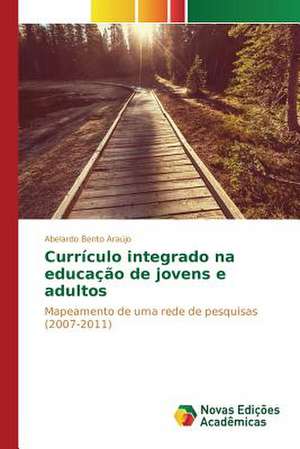 Abelardo Bento Araújo

Currículo integrado na educação de jovens e adultos

Mapeamento de uma rede de pesquisas (2007-2011)

Novas Edições Acadêmicas